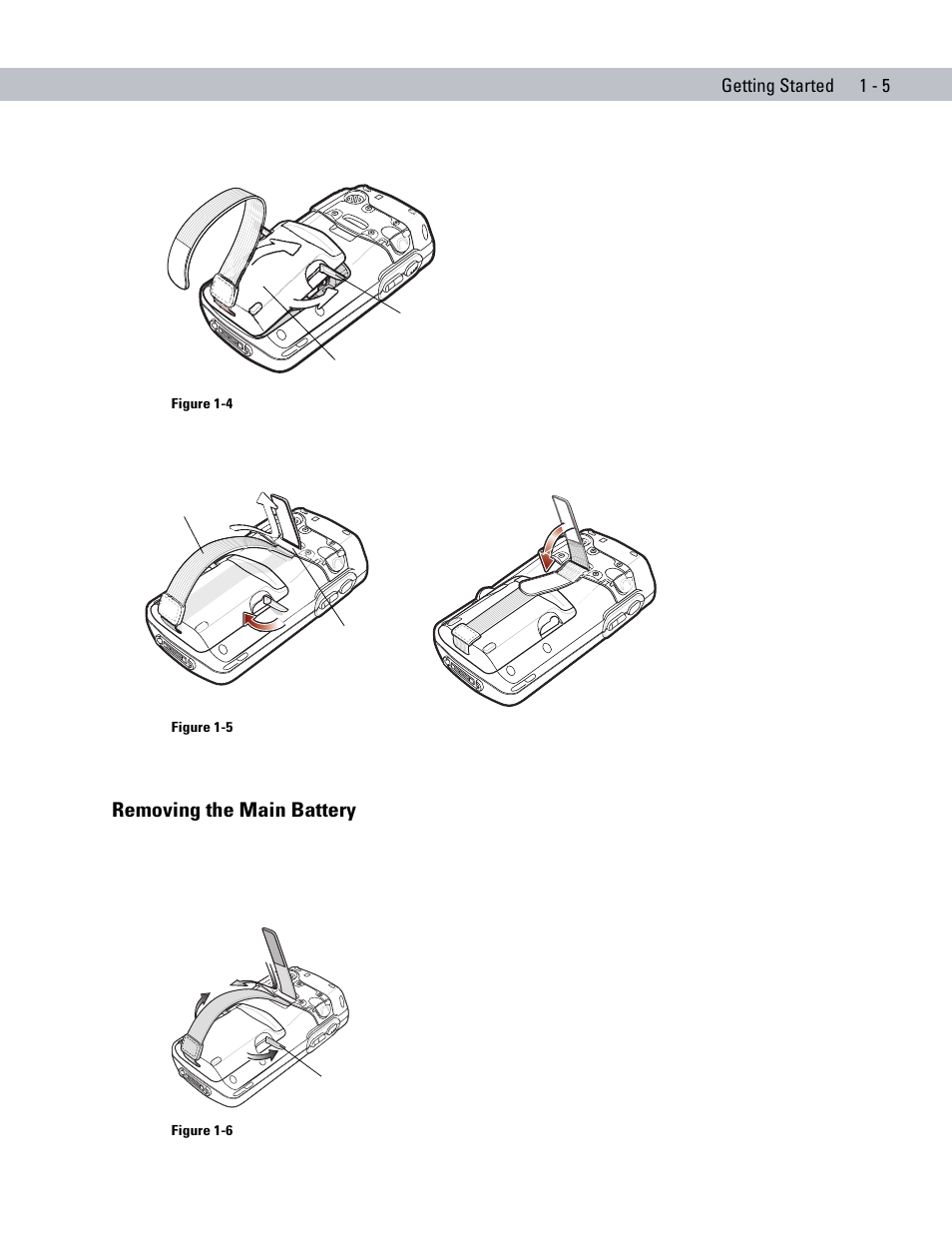 Getting Started 1 - 5

Figure 1-4

Figure 1-5

Removing the Main Battery

Figure 1-6